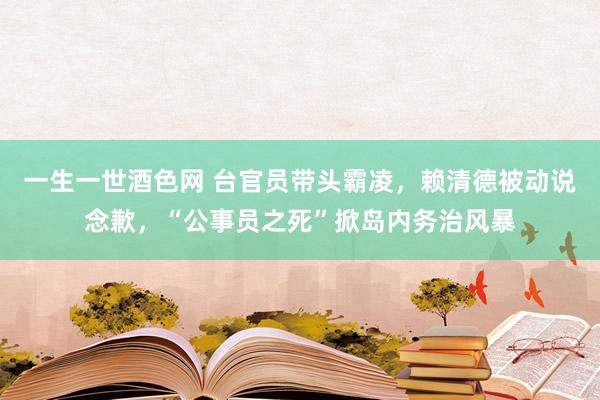 一生一世酒色网 台官员带头霸凌，赖清德被动说念歉，“公事员之死”掀岛内务治风暴